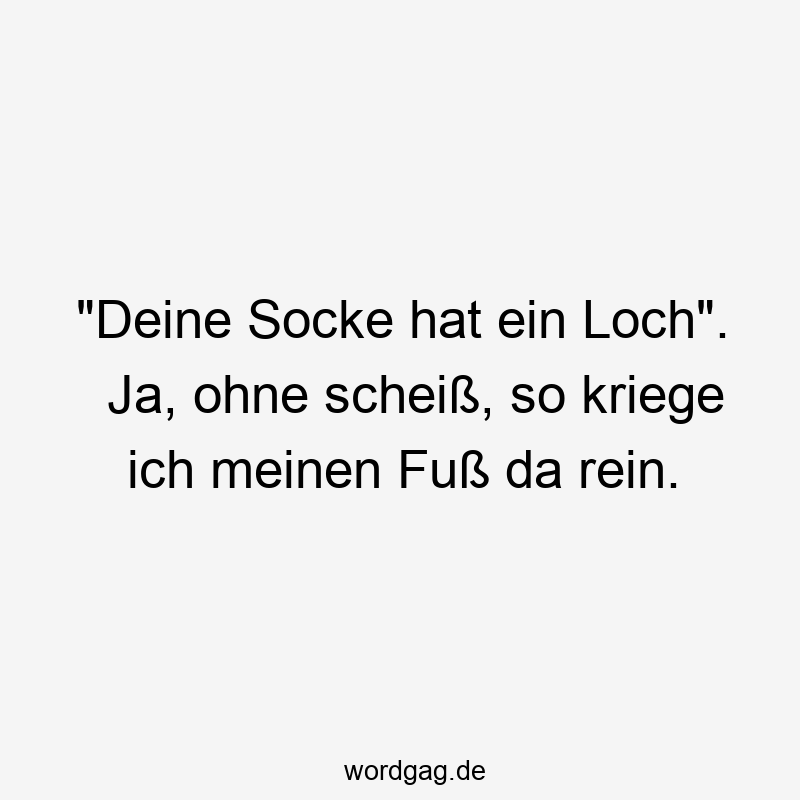 "Deine Socke hat ein Loch". Ja, ohne scheiß, so kriege ich meinen Fuß da rein.

wordgag.de